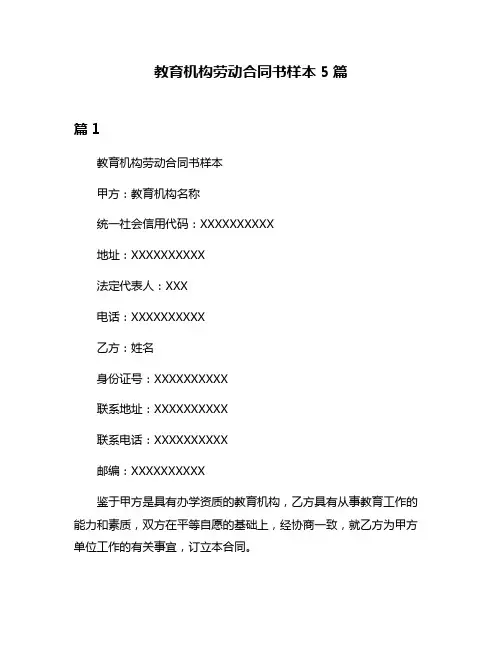 教育机构劳动合同书样本 5 篇

篇 1

教育机构劳动合同书样本

甲方：教育机构名称

统一社会信用代码：XXXXXXXXXX

地址：XXXXXXXXXX

法定代表人：XXX

电话：XXXXXXXXXX

乙方：姓名

身份证号：XXXXXXXXXX

联系地址：XXXXXXXXXX

联系电话：XXXXXXXXXX

邮编：XXXXXXXXXX

鉴于甲方是具有办学资质的教育机构，乙方具有从事教育工作的能力和素质，双方在平等自愿的基础上，经协商一致，就乙方为甲方单位工作的有关事宜，订立本合同。